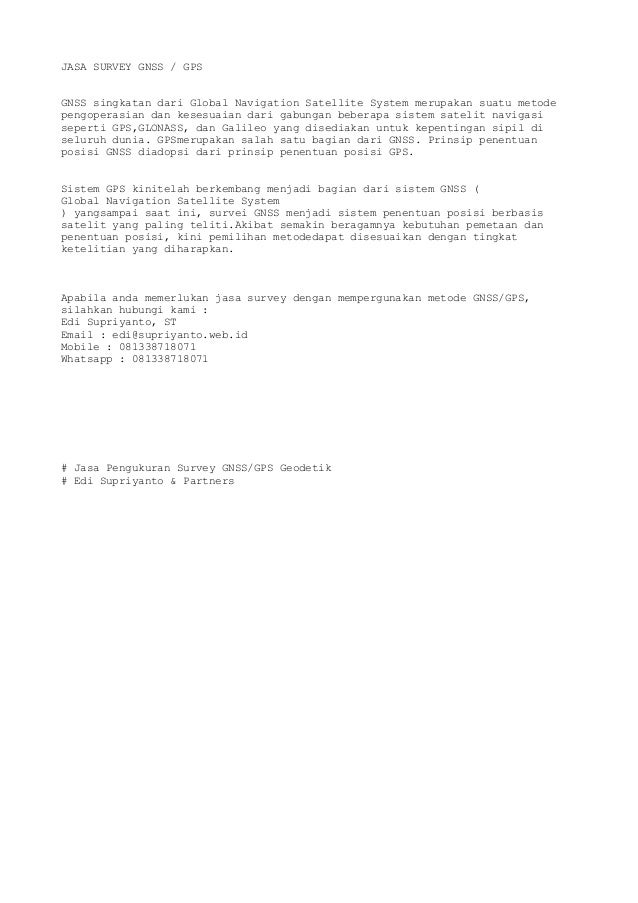 JASA SURVEY GNSS / GPS

GNSS singkatan dari Global Navigation Satellite System merupakan suatu metode pengoperasian dan kesesuaian dari gabungan beberapa sistem satelit navigasi seperti GPS,GLONASS, dan Galileo yang disediakan untuk kepentingan sipil di seluruh dunia. GPSmerupakan salah satu bagian dari GNSS. Prinsip penentuan posisi GNSS diadopsi dari prinsip penentuan posisi GPS.

Sistem GPS kinitelah berkembang menjadi bagian dari sistem GNSS ( Global Navigation Satellite System ) yangsampai saat ini, survei GNSS menjadi sistem penentuan posisi berbasis satelit yang paling teliti.Akibat semakin beragamnya kebutuhan pemetaan dan penentuan posisi, kini pemilihan metodedapat disesuaikan dengan tingkat ketelitian yang diharapkan.

Apabila anda memerlukan jasa survey dengan mempergunakan metode GNSS/GPS, silahkan hubungi kami :
Edi Supriyanto, ST
Email : edi@supriyanto.web.id
Mobile : 081338718071
Whatsapp : 081338718071

# Jasa Pengukuran Survey GNSS/GPS Geodetik
# Edi Supriyanto & Partners